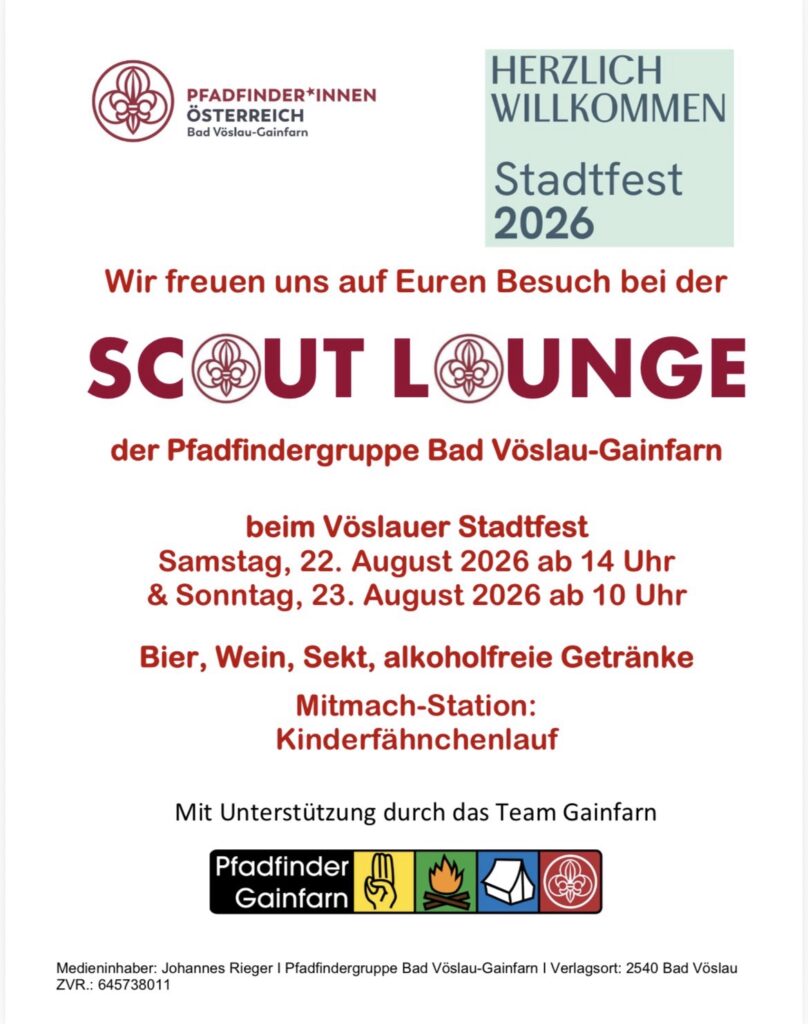 PFADFINDER*INNEN
ÖSTERREICH
Bad Vöslau-Gainfarn

HERZLICH
WILLKOMMEN

Stadtfest
2026

Wir freuen uns auf Euren Besuch bei der

SCOUT LOUNGE

der Pfadfindergruppe Bad Vöslau-Gainfarn

beim Vöslauer Stadtfest
Samstag, 22. August 2026 ab 14 Uhr
& Sonntag, 23. August 2026 ab 10 Uhr

Bier, Wein, Sekt, alkoholfreie Getränke

Mitmach-Station:
Kinderfähnchenlauf

Mit Unterstützung durch das Team Gainfarn

Pfadfinder
Gainfarn

Medieninhaber: Johannes Rieger I Pfadfindergruppe Bad Vöslau-Gainfarn I Verlagsort: 2540 Bad Vöslau
ZVR.: 645738011